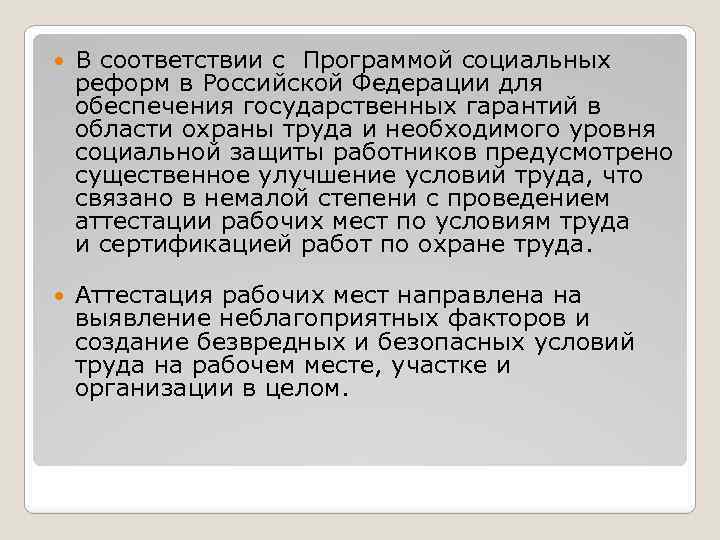 В соответствии с Программой социальных реформ в Российской Федерации для обеспечения государственных гарантий в области охраны труда и необходимого уровня социальной защиты работников предусмотрено существенное улучшение условий труда, что связано в немалой степени с проведением аттестации рабочих мест по условиям труда и сертификацией работ по охране труда.

Аттестация рабочих мест направлена на выявление неблагоприятных факторов и создание безвредных и безопасных условий труда на рабочем месте, участке и организации в целом.